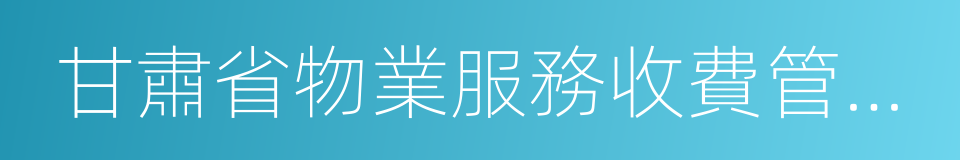 甘肅省物業服務收費管...